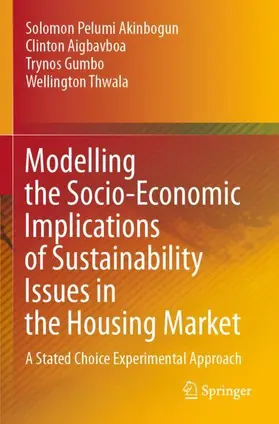 Solomon Pelumi Akinbogun
Clinton Aigbavboa
Trynos Gumbo
Wellington Thwala

Modelling the Socio-Economic Implications of Sustainability Issues in the Housing Market

A Stated Choice Experimental Approach

Springer